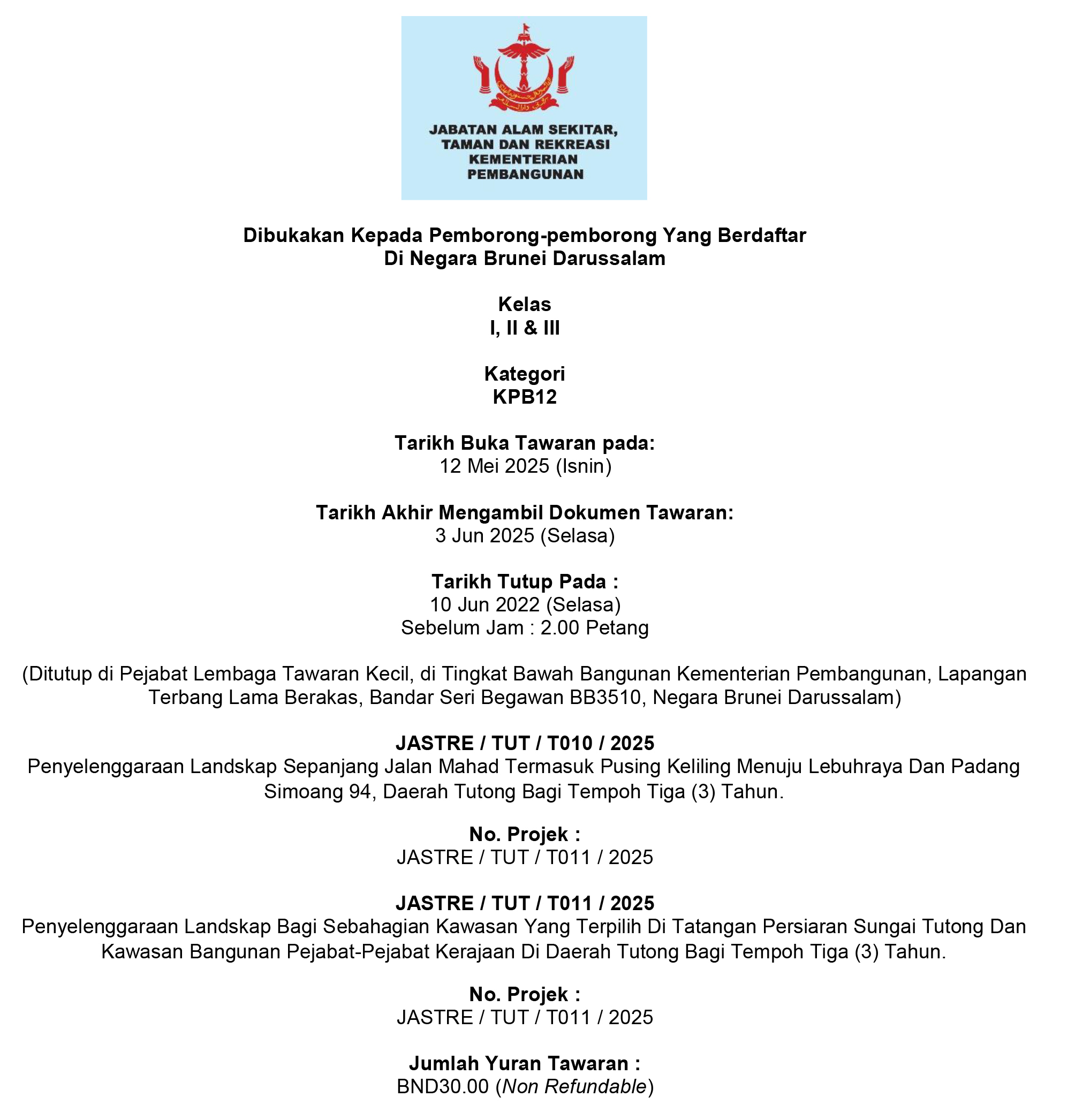 JABATAN ALAM SEKITAR, TAMAN DAN REKREASI KEMENTERIAN PEMBANGUNAN

Dibukakan Kepada Pemborong-pemborong Yang Berdaftar Di Negara Brunei Darussalam

Kelas
I, II & III

Kategori
KPB12

Tarikh Buka Tawaran pada:
12 Mei 2025 (Isnin)

Tarikh Akhir Mengambil Dokumen Tawaran:
3 Jun 2025 (Selasa)

Tarikh Tutup Pada :
10 Jun 2022 (Selasa)
Sebelum Jam : 2.00 Petang

(Ditutup di Pejabat Lembaga Tawaran Kecil, di Tingkat Bawah Bangunan Kementerian Pembangunan, Lapangan Terbang Lama Berakas, Bandar Seri Begawan BB3510, Negara Brunei Darussalam)

JASTRE / TUT / T010 / 2025
Penyelenggaraan Landskap Sepanjang Jalan Mahad Termasuk Pusing Keliling Menuju Lebuhraya Dan Padang Simoang 94, Daerah Tutong Bagi Tempoh Tiga (3) Tahun.

No. Projek :
JASTRE / TUT / T011 / 2025

JASTRE / TUT / T011 / 2025
Penyelenggaraan Landskap Bagi Sebahagian Kawasan Yang Terpilih Di Tatangan Persiaran Sungai Tutong Dan Kawasan Bangunan Pejabat-Pejabat Kerajaan Di Daerah Tutong Bagi Tempoh Tiga (3) Tahun.

No. Projek :
JASTRE / TUT / T011 / 2025

Jumlah Yuran Tawaran :
BND30.00 (Non Refundable)